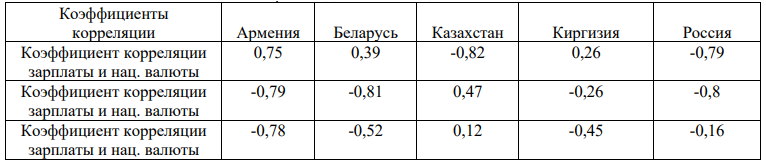 | Коэффициенты корреляции | Армения | Беларусь | Казахстан | Киргизия | Россия |
|---|---|---|---|---|---|
| Коэффициент корреляции зарплаты и нац. валюты | 0,75 | 0,39 | -0,82 | 0,26 | -0,79 |
| Коэффициент корреляции зарплаты и нац. валюты | -0,79 | -0,81 | 0,47 | -0,26 | -0,8 |
| Коэффициент корреляции зарплаты и нац. валюты | -0,78 | -0,52 | 0,12 | -0,45 | -0,16 |